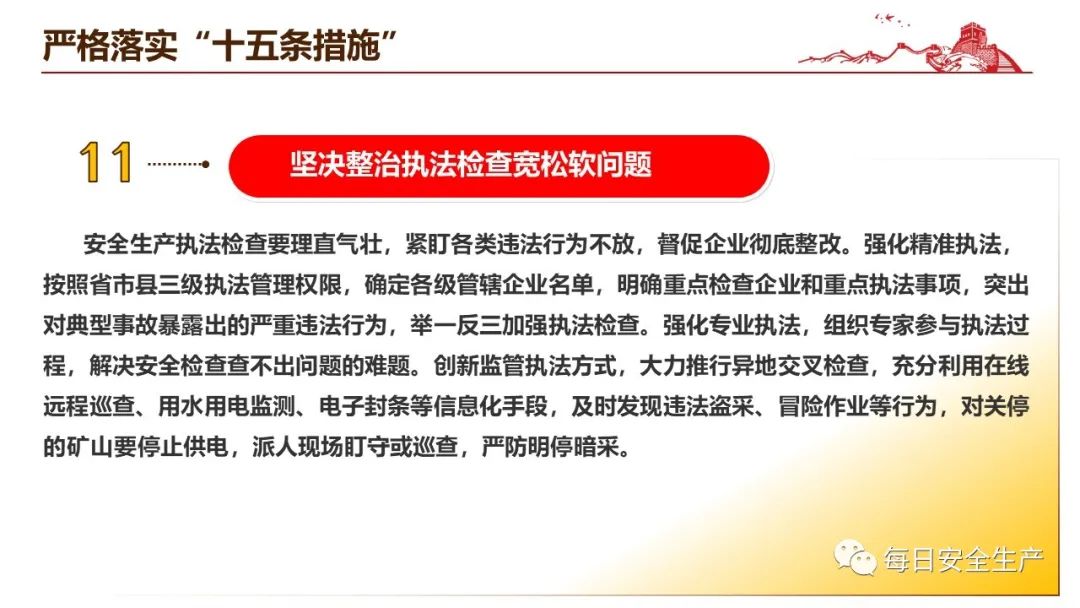 严格落实“十五条措施”

11

坚决整治执法检查宽松软问题

安全生产执法检查要理直气壮，紧盯各类违法行为不放，督促企业彻底整改。强化精准执法，按照省市县三级执法管理权限，确定各级管辖企业名单，明确重点检查企业和重点执法事项，突出对典型事故暴露出的严重违法行为，举一反三加强执法检查。强化专业执法，组织专家参与执法过程，解决安全检查查不出问题的难题。创新监管执法方式，大力推行异地交叉检查，充分利用在线远程巡查、用水用电监测、电子封条等信息化手段，及时发现违法盗采、冒险作业等行为，对关停的矿山要停止供电，派人现场盯守或巡查，严防明停暗采。

每日安全生产